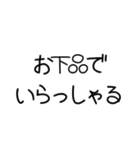 お下品で
いらっしゃる